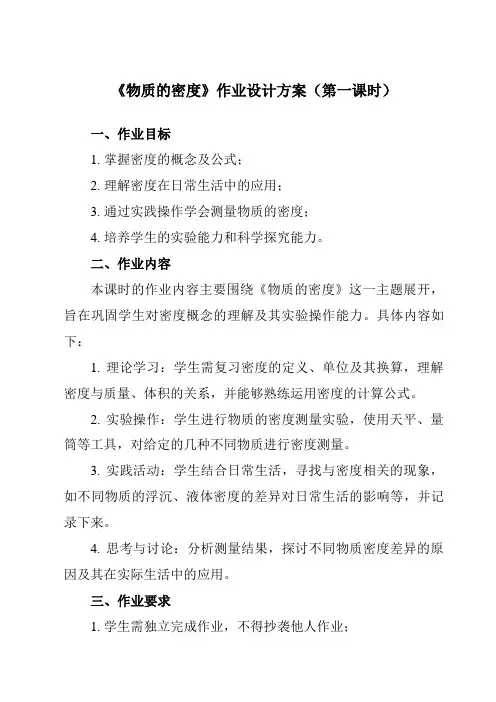 《物质的密度》作业设计方案（第一课时）

一、作业目标

1. 掌握密度的概念及公式；

2. 理解密度在日常生活中的应用；

3. 通过实践操作学会测量物质的密度；

4. 培养学生的实验能力和科学探究能力。

二、作业内容

本课时的作业内容主要围绕《物质的密度》这一主题展开，旨在巩固学生对密度概念的理解及其实验操作能力。具体内容如下：

1. 理论学习：学生需复习密度的定义、单位及其换算，理解密度与质量、体积的关系，并能够熟练运用密度的计算公式。

2. 实验操作：学生进行物质的密度测量实验，使用天平、量筒等工具，对给定的几种不同物质进行密度测量。

3. 实践活动：学生结合日常生活，寻找与密度相关的现象，如不同物质的浮沉、液体密度的差异对日常生活的影响等，并记录下来。

4. 思考与讨论：分析测量结果，探讨不同物质密度差异的原因及其在实际生活中的应用。

三、作业要求

1. 学生需独立完成作业，不得抄袭他人作业；